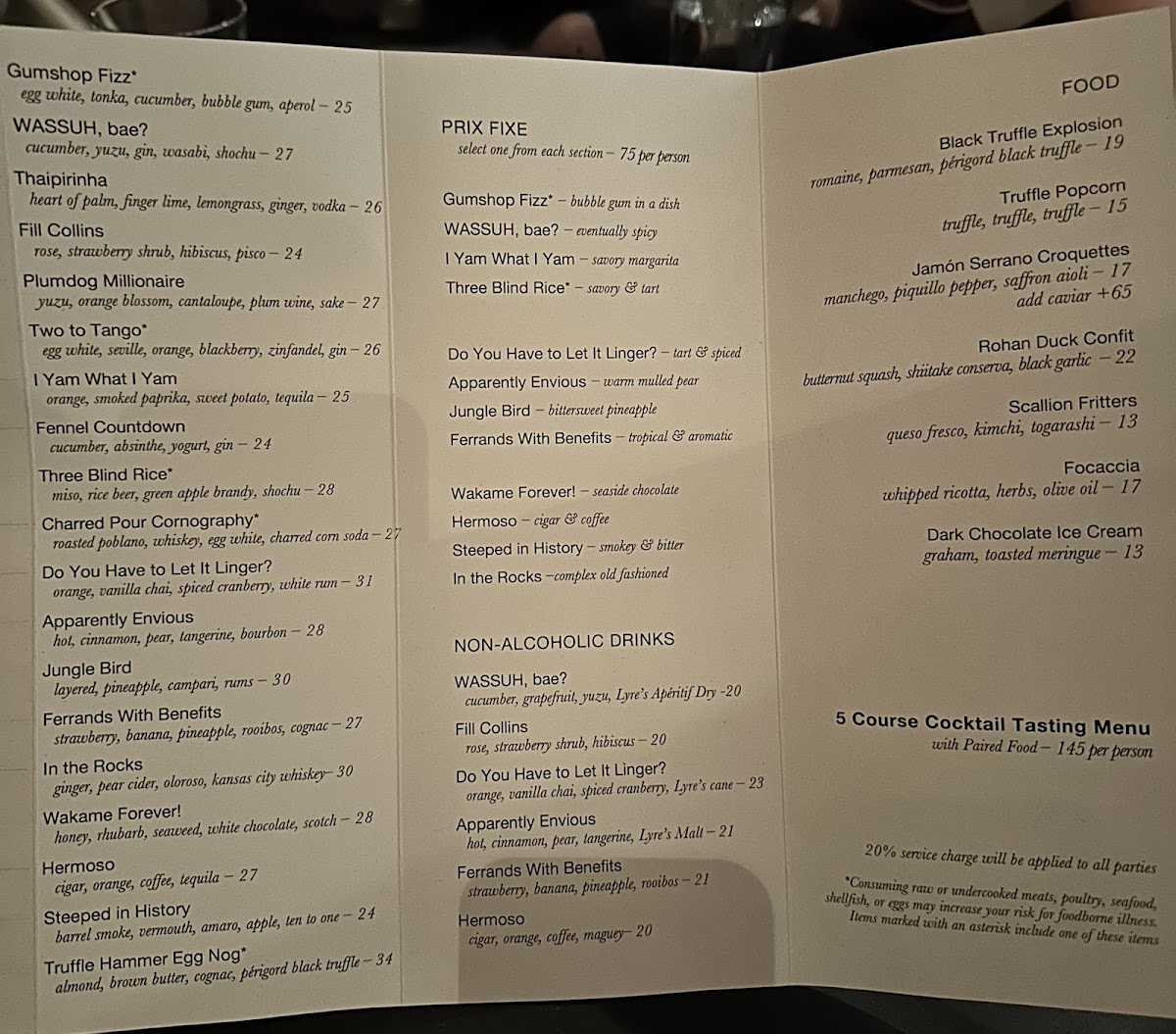 Gumshop Fizz*
egg white, tonka, cucumber, bubble gum, aperol – 25

WASSUH, bae?
cucumber, yuzu, gin, wasabi, shochu – 27

Thaipirinha
heart of palm, finger lime, lemongrass, ginger, vodka – 26

Fill Collins
rose, strawberry shrub, hibiscus, pisco – 24

Plumdog Millionaire
yuzu, orange blossom, cantaloupe, plum wine, sake – 27

Two to Tango*
egg white, seville, orange, blackberry, zinfandel, gin – 26

I Yam What I Yam
orange, smoked paprika, sweet potato, tequila – 25

Fennel Countdown
cucumber, absinthe, yogurt, gin – 24

Three Blind Rice*
miso, rice beer, green apple brandy, shochu – 28

Charred Pour Cornography*
roasted poblano, whiskey, egg white, charred corn soda – 27

Do You Have to Let It Linger?
orange, vanilla chai, spiced cranberry, white rum – 31

Apparently Envious
hot, cinnamon, pear, tangerine, bourbon – 28

Jungle Bird
layered, pineapple, campari, rums – 30

Ferrands With Benefits
strawberry, banana, pineapple, rooibos, cognac – 27

In the Rocks
ginger, pear cider, oloroso, kansas city whiskey– 30

Wakame Forever!
honey, rhubarb, seaweed, white chocolate, scotch – 28

Hermoso
cigar, orange, coffee, tequila – 27

Steeped in History
barrel smoke, vermouth, amaro, apple, ten to one – 24

Truffle Hammer Egg Nog*
almond, brown butter, cognac, périgord black truffle – 34

PRIX FIXE
select one from each section – 75 per person

Gumshop Fizz* – bubble gum in a dish
WASSUH, bae? – eventually spicy
I Yam What I Yam – savory margarita
Three Blind Rice* – savory & tart

Do You Have to Let It Linger? – tart & spiced
Apparently Envious – warm mulled pear
Jungle Bird – bittersweet pineapple
Ferrands With Benefits – tropical & aromatic

Wakame Forever! – seaside chocolate
Hermoso – cigar & coffee
Steeped in History – smokey & bitter
In the Rocks –complex old fashioned

NON-ALCOHOLIC DRINKS

WASSUH, bae?
cucumber, grapefruit, yuzu, Lyre's Apéritif Dry -20

Fill Collins
rose, strawberry shrub, hibiscus – 20

Do You Have to Let It Linger?
orange, vanilla chai, spiced cranberry, Lyre's cane – 23

Apparently Envious
hot, cinnamon, pear, tangerine, Lyre's Malt – 21

Ferrands With Benefits
strawberry, banana, pineapple, rooibos – 21

Hermoso
cigar, orange, coffee, maguey– 20

FOOD

Black Truffle Explosion
romaine, parmesan, périgord black truffle – 19

Truffle Popcorn
truffle, truffle, truffle – 15

Jamón Serrano Croquettes
manchego, piquillo pepper, saffron aioli – 17
add caviar +65

Rohan Duck Confit
butternut squash, shiitake conserva, black garlic – 22

Scallion Fritters
queso fresco, kimchi, togarashi – 13

Focaccia
whipped ricotta, herbs, olive oil – 17

Dark Chocolate Ice Cream
graham, toasted meringue – 13

5 Course Cocktail Tasting Menu
with Paired Food – 145 per person

20% service charge will be applied to all parties

*Consuming raw or undercooked meats, poultry, seafood, shellfish, or eggs may increase your risk for foodborne illness. Items marked with an asterisk include one of these items